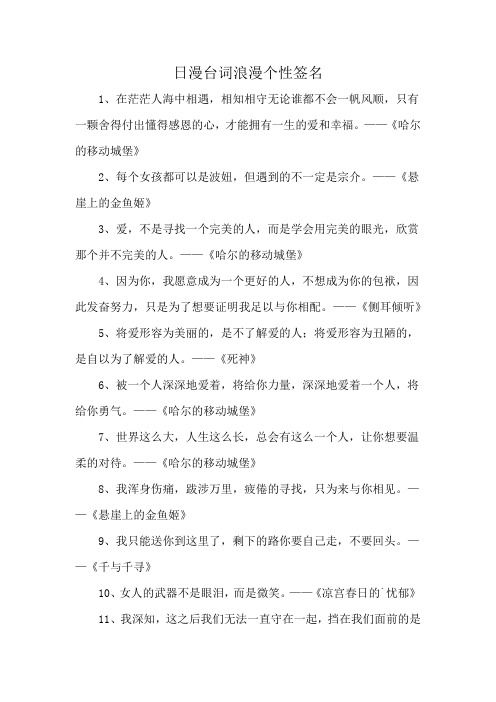 日漫台词浪漫个性签名

1、在茫茫人海中相遇，相知相守无论谁都不会一帆风顺，只有一颗舍得付出懂得感恩的心，才能拥有一生的爱和幸福。——《哈尔的移动城堡》

2、每个女孩都可以是波妞，但遇到的不一定是宗介。——《悬崖上的金鱼姬》

3、爱，不是寻找一个完美的人，而是学会用完美的眼光，欣赏那个并不完美的人。——《哈尔的移动城堡》

4、因为你，我愿意成为一个更好的人，不想成为你的包袱，因此发奋努力，只是为了想要证明我足以与你相配。——《侧耳倾听》

5、将爱形容为美丽的，是不了解爱的人；将爱形容为丑陋的，是自以为了解爱的人。——《死神》

6、被一个人深深地爱着，将给你力量，深深地爱着一个人，将给你勇气。——《哈尔的移动城堡》

7、世界这么大，人生这么长，总会有这么一个人，让你想要温柔的对待。——《哈尔的移动城堡》

8、我浑身伤痛，跋涉万里，疲倦的寻找，只为来与你相见。——《悬崖上的金鱼姬》

9、我只能送你到这里了，剩下的路你要自己走，不要回头。——《千与千寻》

10、女人的武器不是眼泪，而是微笑。——《凉宫春日的`忧郁》

11、我深知，这之后我们无法一直守在一起，挡在我们面前的是